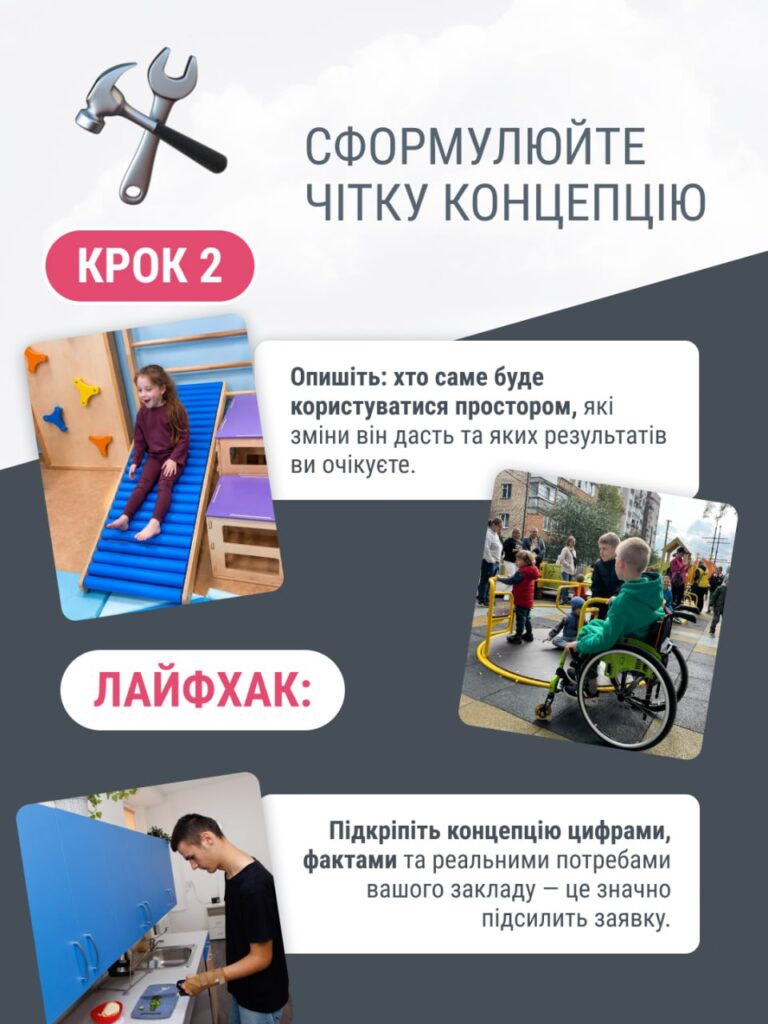 СФОРМУЛЮЙТЕ ЧІТКУ КОНЦЕПЦІЮ

КРОК 2

Опишіть: хто саме буде користуватися простором, які зміни він дасть та яких результатів ви очікуєте.

ЛАЙФХАК:

Підкріпіть концепцію цифрами, фактами та реальними потребами вашого закладу — це значно підсилить заявку.